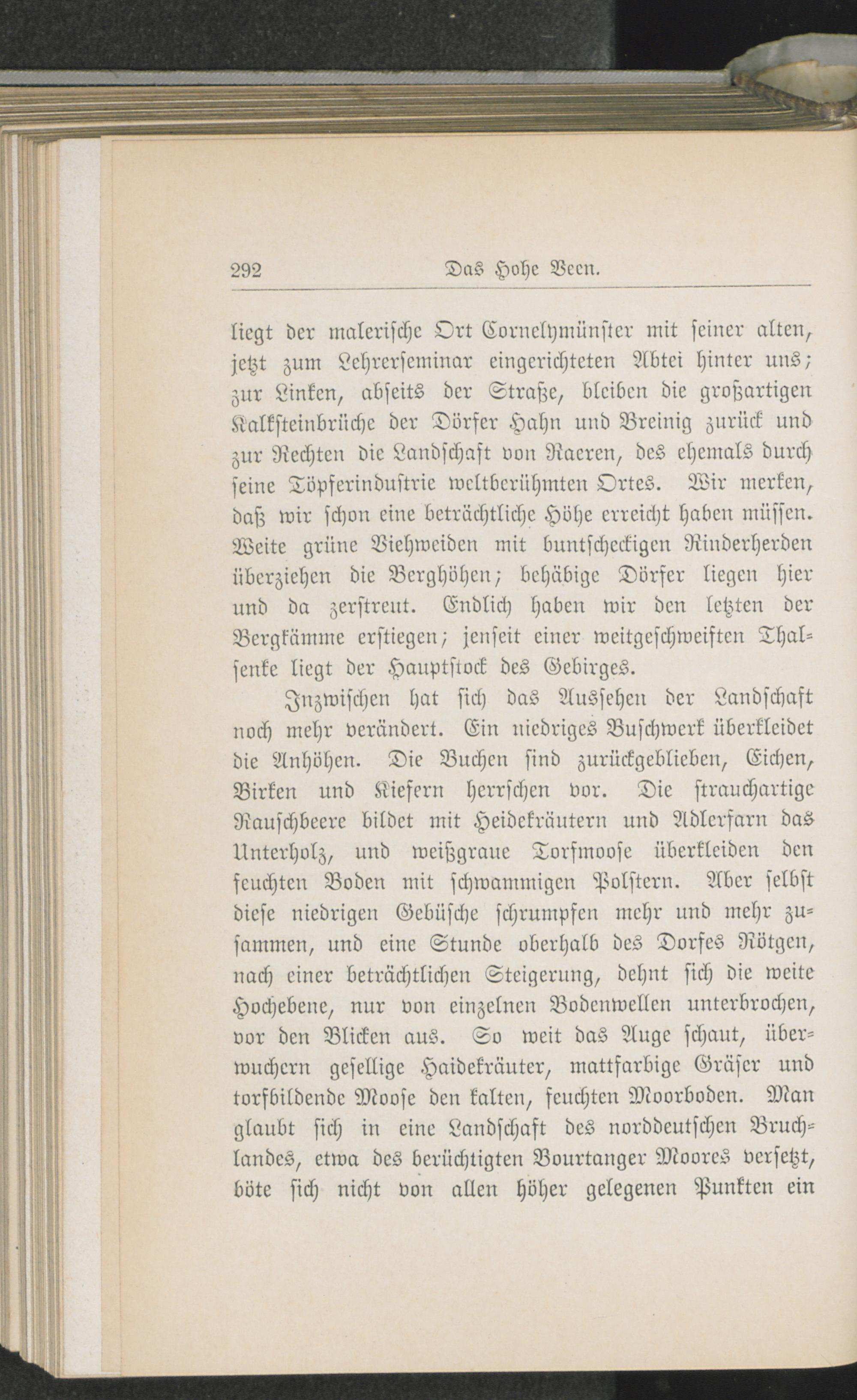 292 Das Hohe Veen.

liegt der malerische Ort Cornelymünster mit seiner alten, jetzt zum Lehrerseminar eingerichteten Abtei hinter uns; zur Linken, abseits der Straße, bleiben die großartigen Kalksteinbrüche der Dörfer Hahn und Breinig zurück und zur Rechten die Landschaft von Raeren, des ehemals durch seine Töpferindustrie weltberühmten Ortes. Wir merken, daß wir schon eine beträchtliche Höhe erreicht haben müssen. Weite grüne Viehweiden mit buntscheckigen Rinderherden überziehen die Berghöhen; behäbige Dörfer liegen hier und da zerstreut. Endlich haben wir den letzten der Bergkämme erstiegen; jenseit einer weitgeschweiften Thalsenke liegt der Hauptstock des Gebirges.

Inzwischen hat sich das Aussehen der Landschaft noch mehr verändert. Ein niedriges Buschwerk überkleidet die Anhöhen. Die Buchen sind zurückgeblieben, Eichen, Birken und Kiefern herrschen vor. Die strauchartige Rauschbeere bildet mit Heidekräutern und Adlerfarn das Unterholz, und weißgraue Torfmoose überkleiden den feuchten Boden mit schwammigen Polstern. Aber selbst diese niedrigen Gebüsche schrumpfen mehr und mehr zusammen, und eine Stunde oberhalb des Dorfes Rötgen, nach einer beträchtlichen Steigerung, dehnt sich die weite Hochebene, nur von einzelnen Bodenwellen unterbrochen, vor den Blicken aus. So weit das Auge schaut, überwuchern gesellige Haidekräuter, mattfarbige Gräser und torfbildende Moose den kalten, feuchten Moorboden. Man glaubt sich in eine Landschaft des norddeutschen Bruchlandes, etwa des berüchtigten Bourtanger Moores versetzt, böte sich nicht von allen höher gelegenen Punkten ein